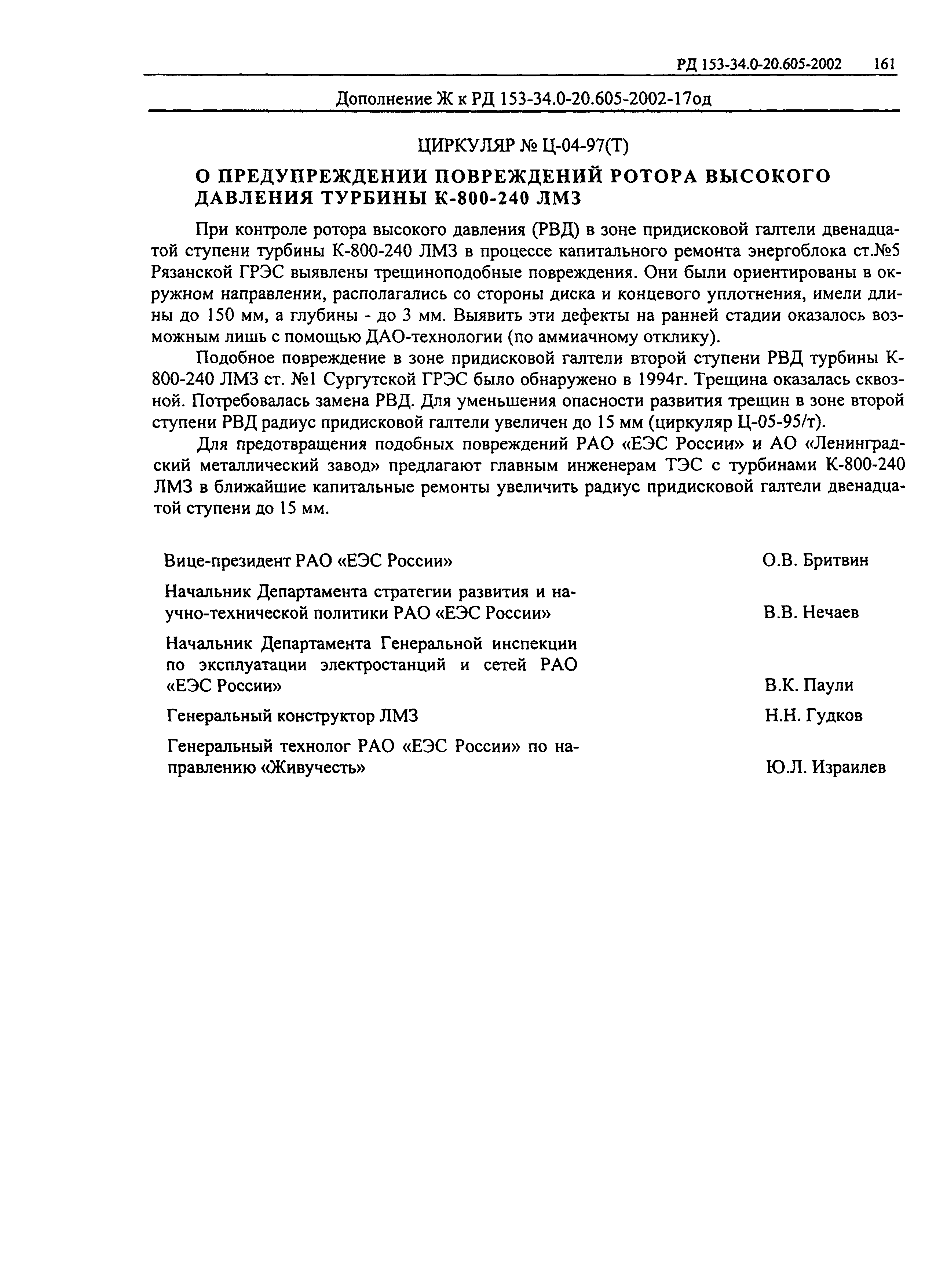 РД 153-34.0-20.605-2002 161

Дополнение Ж к РД 153-34.0-20.605-2002-17од

ЦИРКУЛЯР № Ц-04-97(Т)

О ПРЕДУПРЕЖДЕНИИ ПОВРЕЖДЕНИЙ РОТОРА ВЫСОКОГО ДАВЛЕНИЯ ТУРБИНЫ К-800-240 ЛМЗ

При контроле ротора высокого давления (РВД) в зоне придисковой галтели двенадцатой ступени турбины К-800-240 ЛМЗ в процессе капитального ремонта энергоблока ст.№5 Рязанской ГРЭС выявлены трещиноподобные повреждения. Они были ориентированы в окружном направлении, располагались со стороны диска и концевого уплотнения, имели длины до 150 мм, а глубины - до 3 мм. Выявить эти дефекты на ранней стадии оказалось возможным лишь с помощью ДАО-технологии (по аммиачному отклику).

Подобное повреждение в зоне придисковой галтели второй ступени РВД турбины К-800-240 ЛМЗ ст. №1 Сургутской ГРЭС было обнаружено в 1994г. Трещина оказалась сквозной. Потребовалась замена РВД. Для уменьшения опасности развития трещин в зоне второй ступени РВД радиус придисковой галтели увеличен до 15 мм (циркуляр Ц-05-95/т).

Для предотвращения подобных повреждений РАО «ЕЭС России» и АО «Ленинградский металлический завод» предлагают главным инженерам ТЭС с турбинами К-800-240 ЛМЗ в ближайшие капитальные ремонты увеличить радиус придисковой галтели двенадцатой ступени до 15 мм.

Вице-президент РАО «ЕЭС России» О.В. Бритвин

Начальник Департамента стратегии развития и научно-технической политики РАО «ЕЭС России» В.В. Нечаев

Начальник Департамента Генеральной инспекции по эксплуатации электростанций и сетей РАО «ЕЭС России» В.К. Паули

Генеральный конструктор ЛМЗ Н.Н. Гудков

Генеральный технолог РАО «ЕЭС России» по направлению «Живучесть» Ю.Л. Израилев